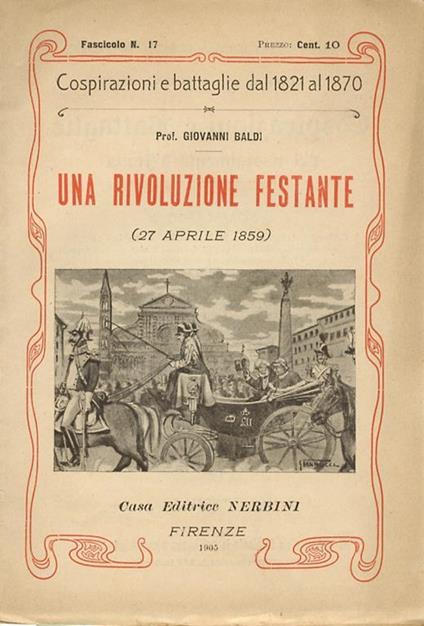 Fascicolo N. 17

Prezzo: Cent. 10

Cospirazioni e battaglie dal 1821 al 1870

Prof. GIOVANNI BALDI

UNA RIVOLUZIONE FESTANTE

(27 APRILE 1859)

Casa Editrice NERBINI

FIRENZE

1905